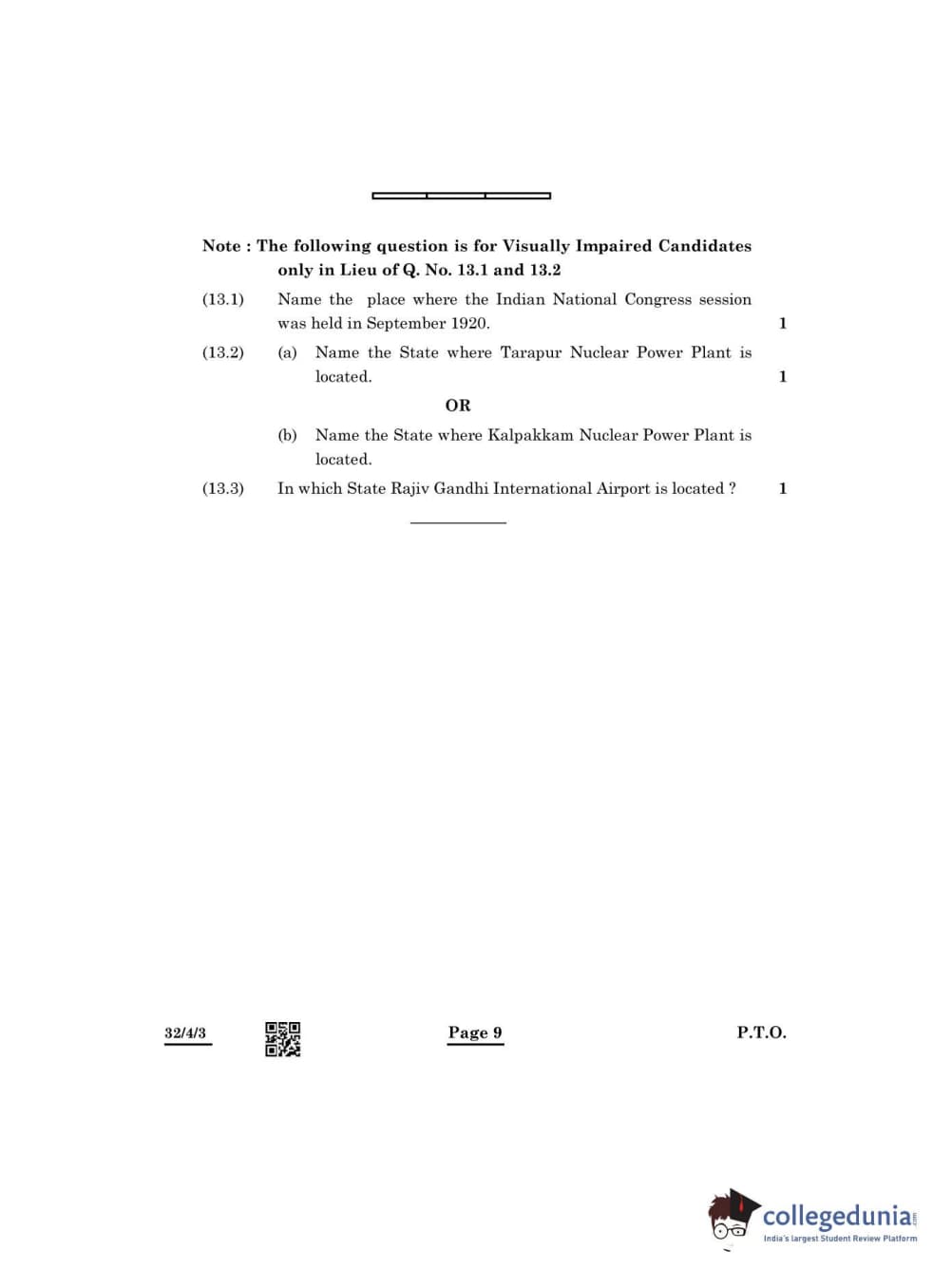 Note : The following question is for Visually Impaired Candidates only in Lieu of Q. No. 13.1 and 13.2

(13.1) Name the place where the Indian National Congress session was held in September 1920. 1

(13.2) (a) Name the State where Tarapur Nuclear Power Plant is located. 1

OR

(b) Name the State where Kalpakkam Nuclear Power Plant is located.

(13.3) In which State Rajiv Gandhi International Airport is located ? 1

32/4/3 Page 9 P.T.O.

collegedunia.com
India's largest Student Review Platform